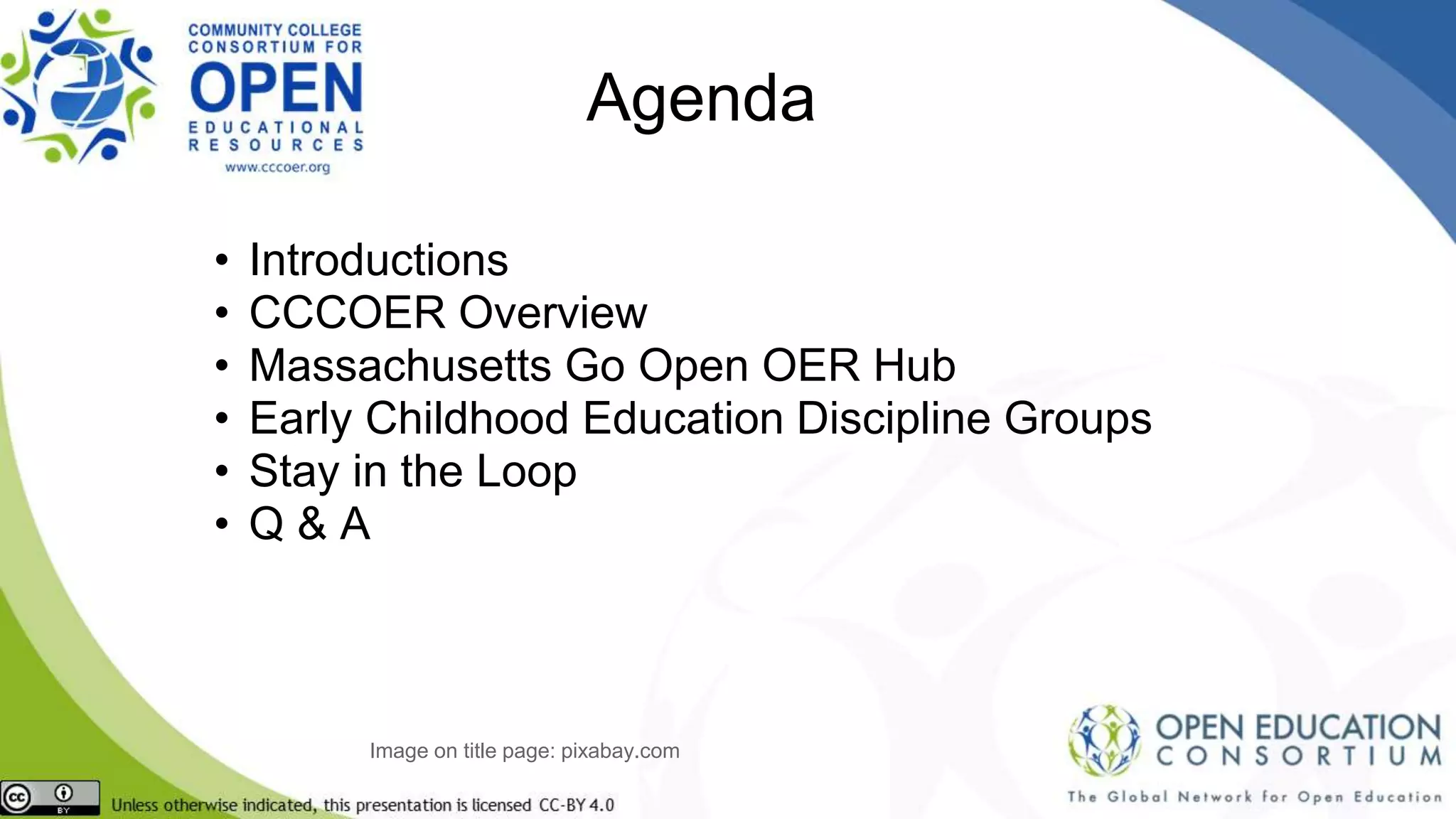 COMMUNITY COLLEGE CONSORTIUM FOR OPEN EDUCATIONAL RESOURCES
www.cccoer.org

Agenda

• Introductions
• CCCOER Overview
• Massachusetts Go Open OER Hub
• Early Childhood Education Discipline Groups
• Stay in the Loop
• Q & A

Image on title page: pixabay.com

cc BY

Unless otherwise indicated, this presentation is licensed CC-BY 4.0

OPEN EDUCATION CONSORTIUM
The Global Network for Open Education